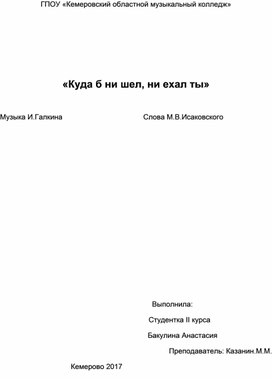 ГПОУ «Кемеровский областной музыкальный колледж»

«Куда б ни шел, ни ехал ты»

Музыка И.Галкина

Слова М.В.Исаковского

Выполнила:

Студентка II курса

Бакулина Анастасия

Преподаватель: Казанин.М.М.

Кемерово 2017